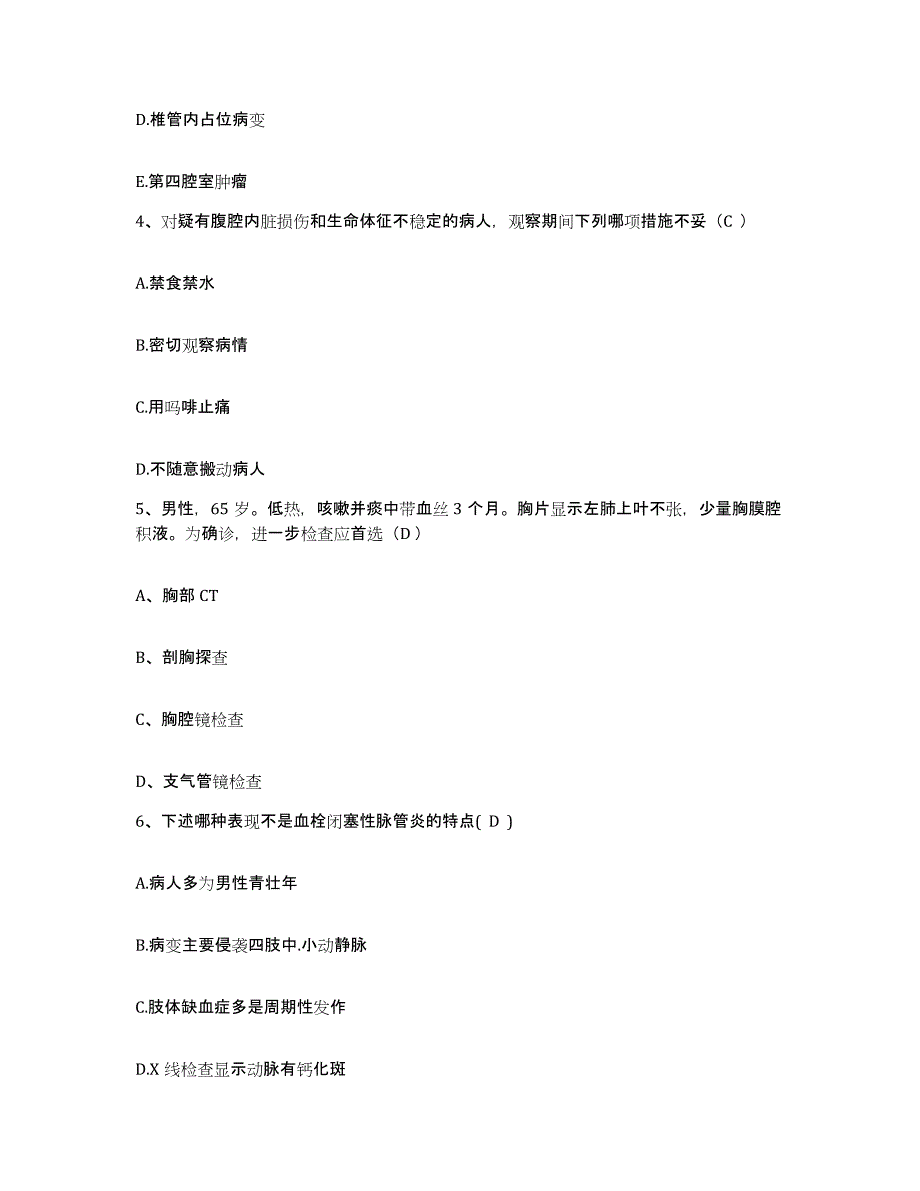 D.椎管内占位病变

E.第四腔室肿瘤

4、对疑有腹腔内脏损伤和生命体征不稳定的病人，观察期间下列哪项措施不妥（C ）

A.禁食禁水

B.密切观察病情

C.用吗啡止痛

D.不随意搬动病人

5、男性，65 岁。低热，咳嗽并痰中带血丝 3 个月。胸片显示左肺上叶不张，少量胸膜腔积液。为确诊，进一步检查应首选（D ）

A、胸部 CT

B、剖胸探查

C、胸腔镜检查

D、支气管镜检查

6、下述哪种表现不是血栓闭塞性脉管炎的特点( D )

A.病人多为男性青壮年

B.病变主要侵袭四肢中.小动静脉

C.肢体缺血症多是周期性发作

D.X 线检查显示动脉有钙化斑